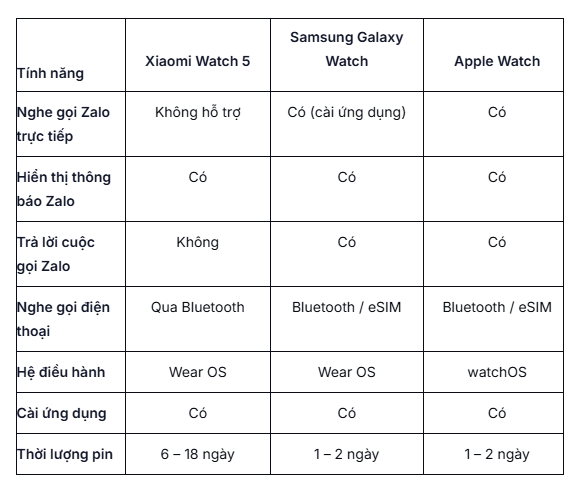 | Tính năng | Xiaomi Watch 5 | Samsung Galaxy Watch | Apple Watch |
|---|---|---|---|
| Nghe gọi Zalo trực tiếp | Không hỗ trợ | Có (cài ứng dụng) | Có |
| Hiển thị thông báo Zalo | Có | Có | Có |
| Trả lời cuộc gọi Zalo | Không | Có | Có |
| Nghe gọi điện thoại | Qua Bluetooth | Bluetooth / eSIM | Bluetooth / eSIM |
| Hệ điều hành | Wear OS | Wear OS | watchOS |
| Cài ứng dụng | Có | Có | Có |
| Thời lượng pin | 6 – 18 ngày | 1 – 2 ngày | 1 – 2 ngày |